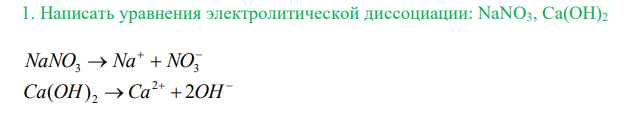 1. Написать уравнения электролитической диссоциации: $NaNO_3$, $Ca(OH)_2$

$NaNO_3 \rightarrow Na^+ + NO_3^-$
$Ca(OH)_2 \rightarrow Ca^{2+} + 2OH^-$